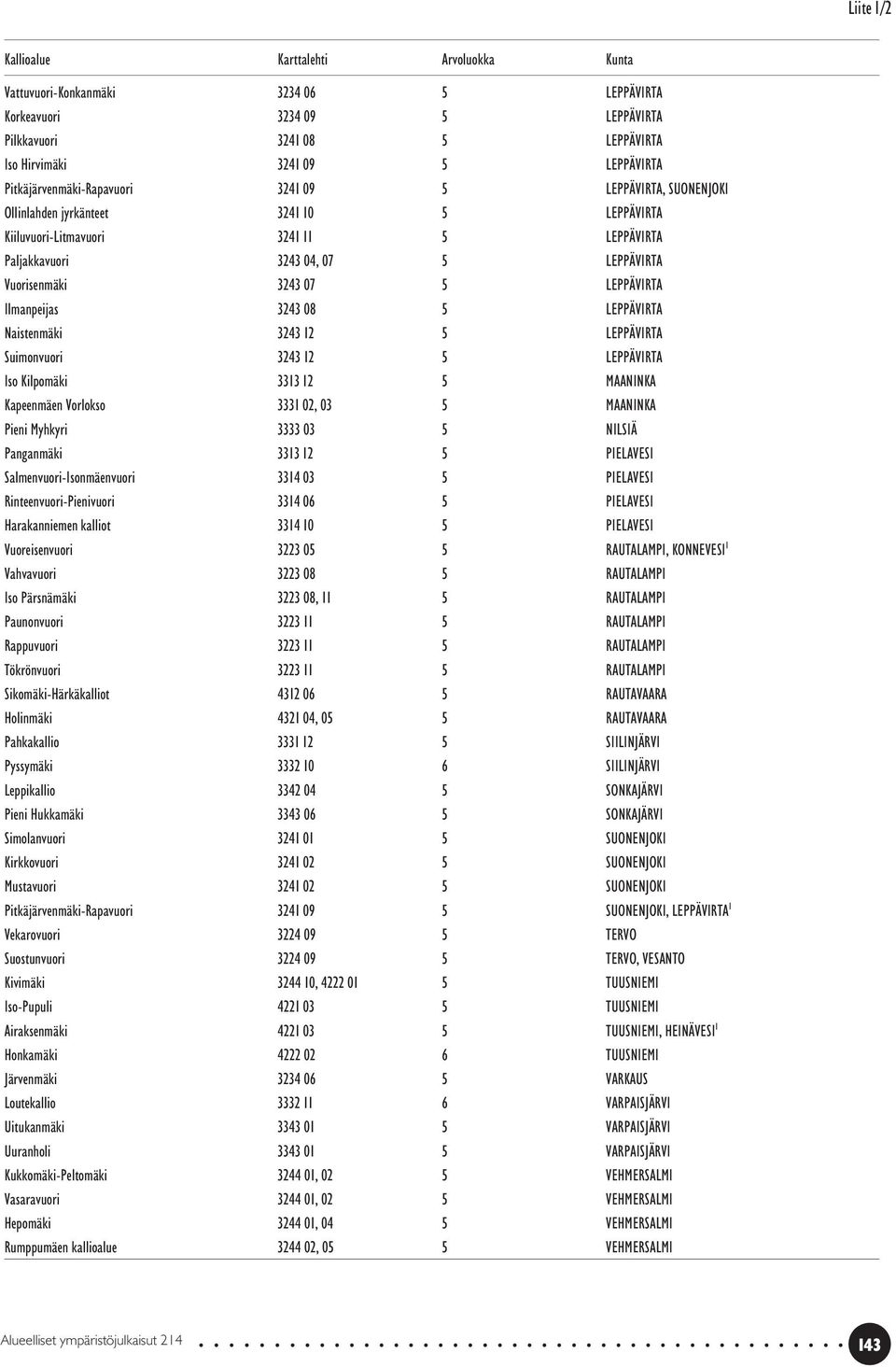 Liite 1/2

| Kallioalue | Karttalehti | Arvoluokka | Kunta |
|---|---|---|---|
| Vattuvuori-Konkanmäki | 3234 06 | 5 | LEPPÄVIRTA |
| Korkeavuori | 3234 09 | 5 | LEPPÄVIRTA |
| Pilkkavuori | 3241 08 | 5 | LEPPÄVIRTA |
| Iso Hirvimäki | 3241 09 | 5 | LEPPÄVIRTA |
| Pitkäjärvenmäki-Rapavuori | 3241 09 | 5 | LEPPÄVIRTA, SUONENJOKI |
| Ollinlahden jyrkänteet | 3241 10 | 5 | LEPPÄVIRTA |
| Kiiluvuori-Litmavuori | 3241 11 | 5 | LEPPÄVIRTA |
| Paljakkavuori | 3243 04, 07 | 5 | LEPPÄVIRTA |
| Vuorisenmäki | 3243 07 | 5 | LEPPÄVIRTA |
| Ilmanpeijas | 3243 08 | 5 | LEPPÄVIRTA |
| Naistenmäki | 3243 12 | 5 | LEPPÄVIRTA |
| Suimonvuori | 3243 12 | 5 | LEPPÄVIRTA |
| Iso Kilpomäki | 3313 12 | 5 | MAANINKA |
| Kapeenmäen Vorlokso | 3331 02, 03 | 5 | MAANINKA |
| Pieni Myhkyri | 3333 03 | 5 | NILSIÄ |
| Panganmäki | 3313 12 | 5 | PIELAVESI |
| Salmenvuori-Isonmäenvuori | 3314 03 | 5 | PIELAVESI |
| Rinteenvuori-Pienivuori | 3314 06 | 5 | PIELAVESI |
| Harakanniemen kalliot | 3314 10 | 5 | PIELAVESI |
| Vuoreisenvuori | 3223 05 | 5 | RAUTALAMPI, KONNEVESI$^1$ |
| Vahvavuori | 3223 08 | 5 | RAUTALAMPI |
| Iso Pärsnämäki | 3223 08, 11 | 5 | RAUTALAMPI |
| Paunonvuori | 3223 11 | 5 | RAUTALAMPI |
| Rappuvuori | 3223 11 | 5 | RAUTALAMPI |
| Tökrönvuori | 3223 11 | 5 | RAUTALAMPI |
| Sikomäki-Härkäkalliot | 4312 06 | 5 | RAUTAVAARA |
| Holinmäki | 4321 04, 05 | 5 | RAUTAVAARA |
| Pahkakallio | 3331 12 | 5 | SIILINJÄRVI |
| Pyssymäki | 3332 10 | 6 | SIILINJÄRVI |
| Leppikallio | 3342 04 | 5 | SONKAJÄRVI |
| Pieni Hukkamäki | 3343 06 | 5 | SONKAJÄRVI |
| Simolanvuori | 3241 01 | 5 | SUONENJOKI |
| Kirkkovuori | 3241 02 | 5 | SUONENJOKI |
| Mustavuori | 3241 02 | 5 | SUONENJOKI |
| Pitkäjärvenmäki-Rapavuori | 3241 09 | 5 | SUONENJOKI, LEPPÄVIRTA$^1$ |
| Vekarovuori | 3224 09 | 5 | TERVO |
| Suostunvuori | 3224 09 | 5 | TERVO, VESANTO |
| Kivimäki | 3244 10, 4222 01 | 5 | TUUSNIEMI |
| Iso-Pupuli | 4221 03 | 5 | TUUSNIEMI |
| Airaksenmäki | 4221 03 | 5 | TUUSNIEMI, HEINÄVESI$^1$ |
| Honkamäki | 4222 02 | 6 | TUUSNIEMI |
| Järvenmäki | 3234 06 | 5 | VARKAUS |
| Loutekallio | 3332 11 | 6 | VARPAISJÄRVI |
| Uitukanmäki | 3343 01 | 5 | VARPAISJÄRVI |
| Uuranholi | 3343 01 | 5 | VARPAISJÄRVI |
| Kukkomäki-Peltomäki | 3244 01, 02 | 5 | VEHMERSALMI |
| Vasaravuori | 3244 01, 02 | 5 | VEHMERSALMI |
| Hepomäki | 3244 01, 04 | 5 | VEHMERSALMI |
| Rumppumäen kallioalue | 3244 02, 05 | 5 | VEHMERSALMI |

Alueelliset ympäristöjulkaisut 214

143